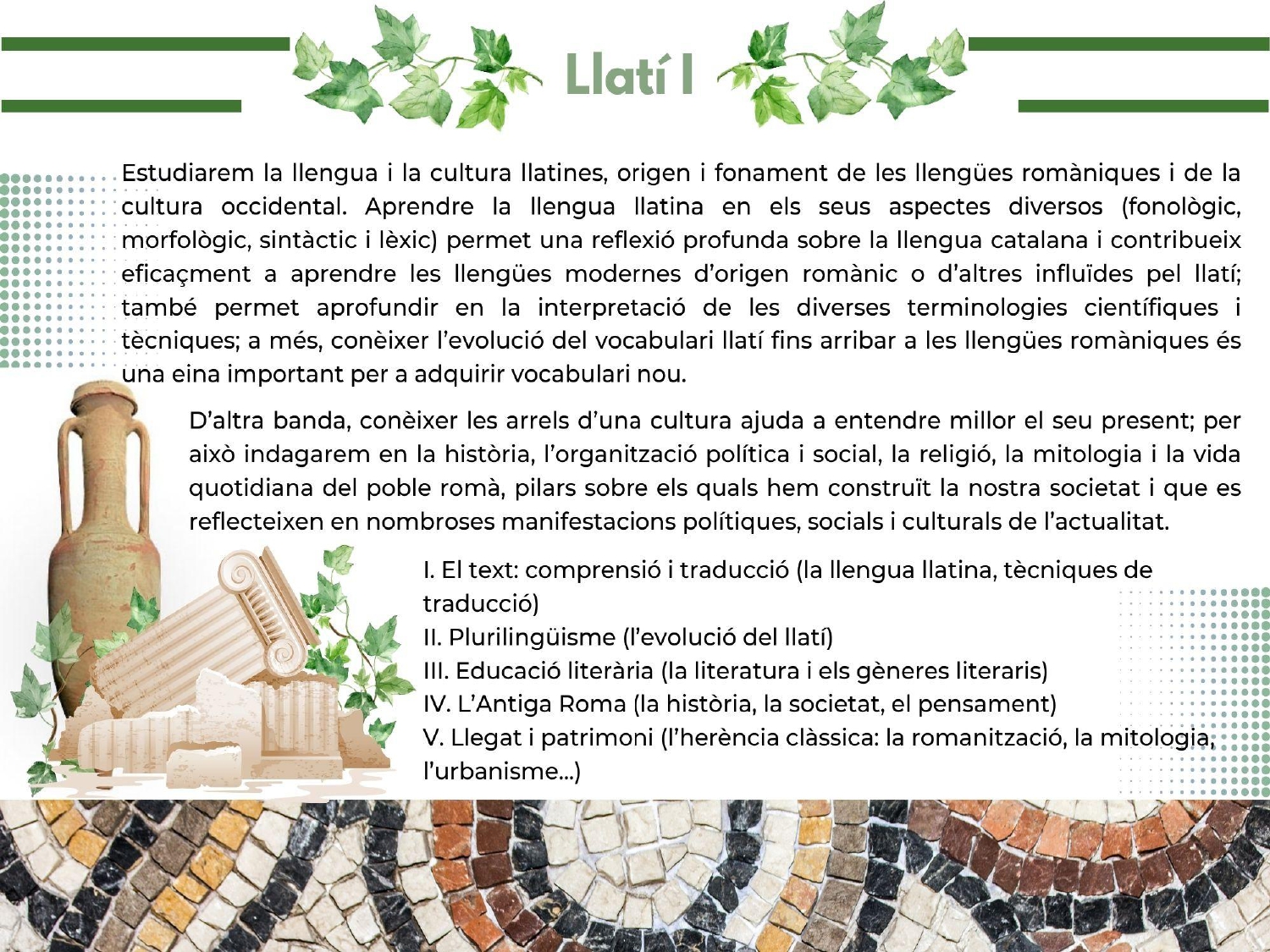 Llatí I

Estudiarem la llengua i la cultura llatines, origen i fonament de les llengües romàniques i de la cultura occidental. Aprendre la llengua llatina en els seus aspectes diversos (fonològic, morfològic, sintàctic i lèxic) permet una reflexió profunda sobre la llengua catalana i contribueix eficaçment a aprendre les llengües modernes d'origen romànic o d'altres influïdes pel llatí; també permet aprofundir en la interpretació de les diverses terminologies científiques i tècniques; a més, conèixer l'evolució del vocabulari llatí fins arribar a les llengües romàniques és una eina important per a adquirir vocabulari nou.

D'altra banda, conèixer les arrels d'una cultura ajuda a entendre millor el seu present; per això indagarem en la història, l'organització política i social, la religió, la mitologia i la vida quotidiana del poble romà, pilars sobre els quals hem construït la nostra societat i que es reflecteixen en nombroses manifestacions polítiques, socials i culturals de l'actualitat.

I. El text: comprensió i traducció (la llengua llatina, tècniques de traducció)
II. Plurilingüisme (l'evolució del llatí)
III. Educació literària (la literatura i els gèneres literaris)
IV. L'Antiga Roma (la història, la societat, el pensament)
V. Llegat i patrimoni (l'herència clàssica: la romanització, la mitologia, l'urbanisme...)